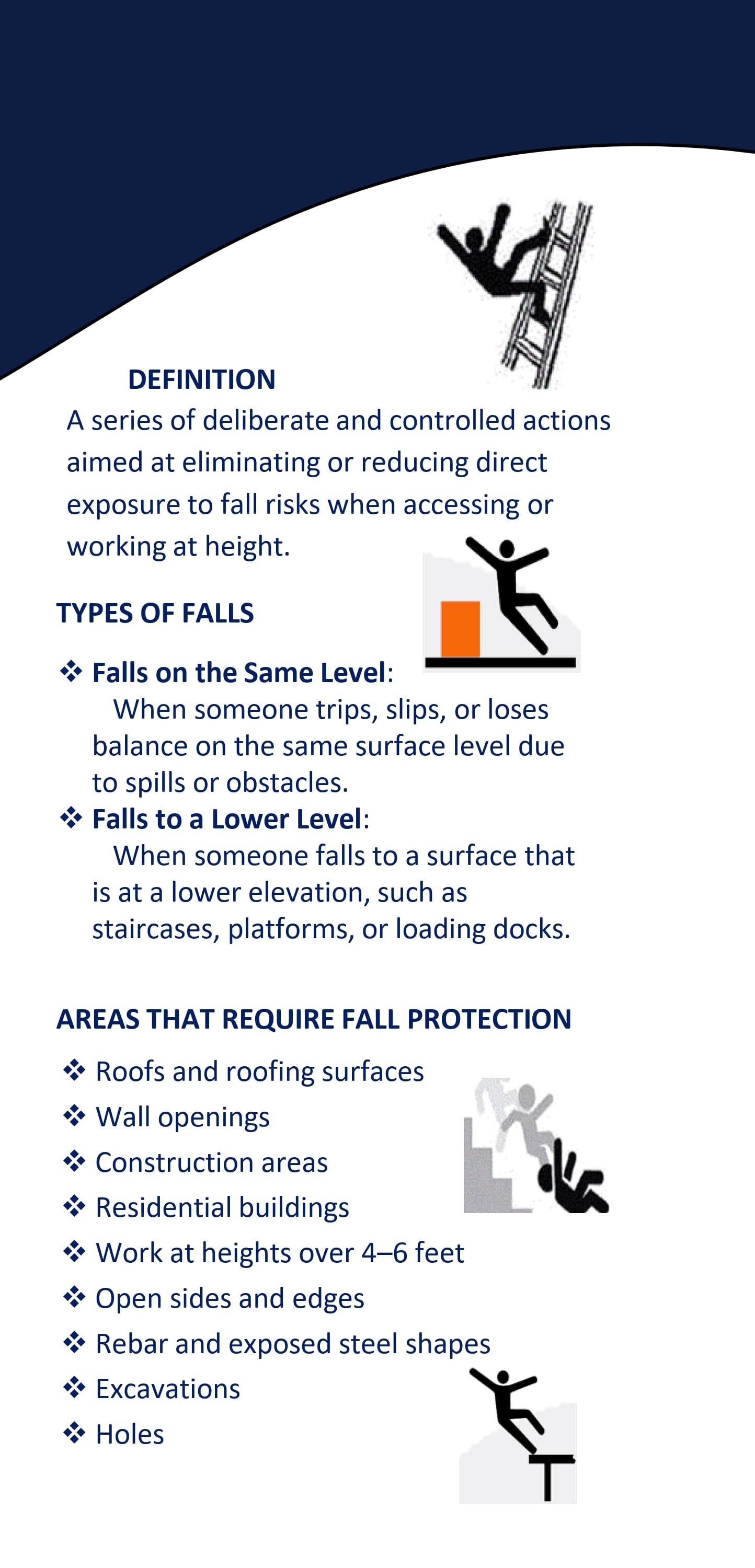 DEFINITION

A series of deliberate and controlled actions aimed at eliminating or reducing direct exposure to fall risks when accessing or working at height.

TYPES OF FALLS

❖ Falls on the Same Level:
When someone trips, slips, or loses balance on the same surface level due to spills or obstacles.
❖ Falls to a Lower Level:
When someone falls to a surface that is at a lower elevation, such as staircases, platforms, or loading docks.

AREAS THAT REQUIRE FALL PROTECTION

❖ Roofs and roofing surfaces
❖ Wall openings
❖ Construction areas
❖ Residential buildings
❖ Work at heights over 4–6 feet
❖ Open sides and edges
❖ Rebar and exposed steel shapes
❖ Excavations
❖ Holes